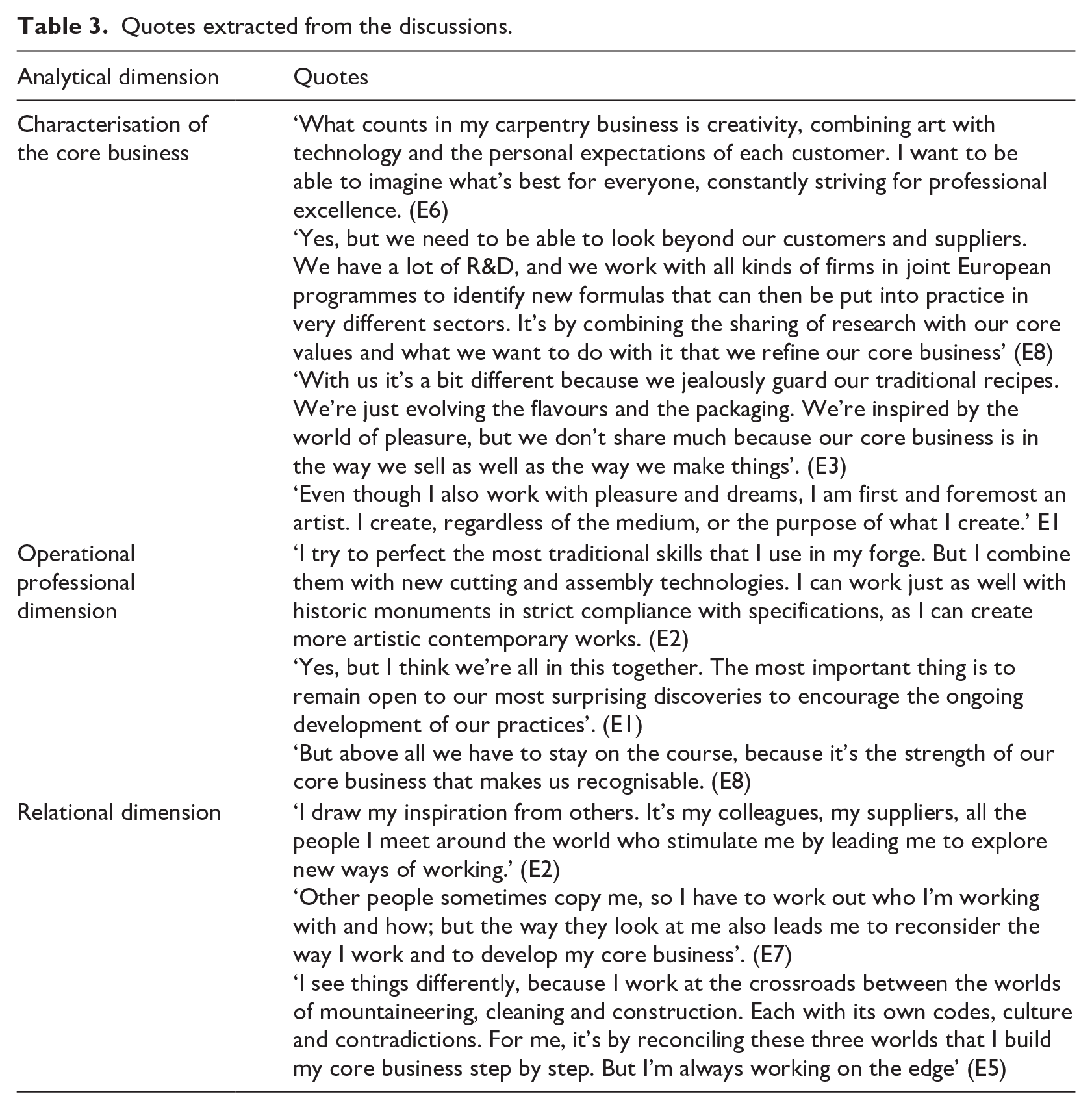 Table 3. Quotes extracted from the discussions.

| Analytical dimension | Quotes |
|---|---|
| Characterisation of the core business | 'What counts in my carpentry business is creativity, combining art with technology and the personal expectations of each customer. I want to be able to imagine what's best for everyone, constantly striving for professional excellence. (E6) 'Yes, but we need to be able to look beyond our customers and suppliers. We have a lot of R&D, and we work with all kinds of firms in joint European programmes to identify new formulas that can then be put into practice in very different sectors. It's by combining the sharing of research with our core values and what we want to do with it that we refine our core business' (E8) 'With us it's a bit different because we jealously guard our traditional recipes. We're just evolving the flavours and the packaging. We're inspired by the world of pleasure, but we don't share much because our core business is in the way we sell as well as the way we make things'. (E3) 'Even though I also work with pleasure and dreams, I am first and foremost an artist. I create, regardless of the medium, or the purpose of what I create.' E1 |
| Operational professional dimension | 'I try to perfect the most traditional skills that I use in my forge. But I combine them with new cutting and assembly technologies. I can work just as well with historic monuments in strict compliance with specifications, as I can create more artistic contemporary works. (E2) 'Yes, but I think we're all in this together. The most important thing is to remain open to our most surprising discoveries to encourage the ongoing development of our practices'. (E1) 'But above all we have to stay on the course, because it's the strength of our core business that makes us recognisable. (E8) |
| Relational dimension | 'I draw my inspiration from others. It's my colleagues, my suppliers, all the people I meet around the world who stimulate me by leading me to explore new ways of working.' (E2) 'Other people sometimes copy me, so I have to work out who I'm working with and how; but the way they look at me also leads me to reconsider the way I work and to develop my core business'. (E7) 'I see things differently, because I work at the crossroads between the worlds of mountaineering, cleaning and construction. Each with its own codes, culture and contradictions. For me, it's by reconciling these three worlds that I build my core business step by step. But I'm always working on the edge' (E5) |